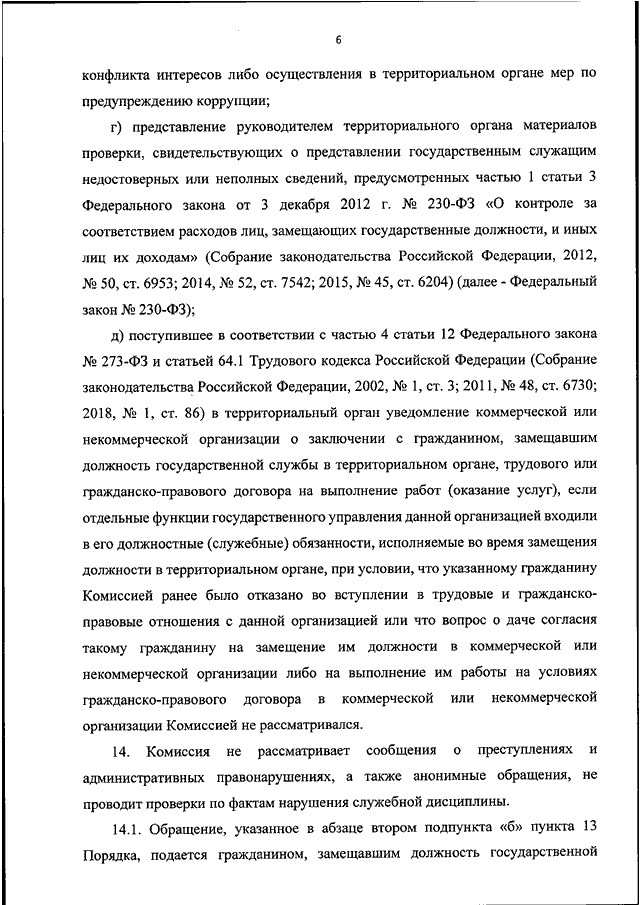 6

конфликта интересов либо осуществления в территориальном органе мер по предупреждению коррупции;

г) представление руководителем территориального органа материалов проверки, свидетельствующих о представлении государственным служащим недостоверных или неполных сведений, предусмотренных частью 1 статьи 3 Федерального закона от 3 декабря 2012 г. № 230-ФЗ «О контроле за соответствием расходов лиц, замещающих государственные должности, и иных лиц их доходам» (Собрание законодательства Российской Федерации, 2012, № 50, ст. 6953; 2014, № 52, ст. 7542; 2015, № 45, ст. 6204) (далее - Федеральный закон № 230-ФЗ);

д) поступившее в соответствии с частью 4 статьи 12 Федерального закона № 273-ФЗ и статьей 64.1 Трудового кодекса Российской Федерации (Собрание законодательства Российской Федерации, 2002, № 1, ст. 3; 2011, № 48, ст. 6730; 2018, № 1, ст. 86) в территориальный орган уведомление коммерческой или некоммерческой организации о заключении с гражданином, замещавшим должность государственной службы в территориальном органе, трудового или гражданско-правового договора на выполнение работ (оказание услуг), если отдельные функции государственного управления данной организацией входили в его должностные (служебные) обязанности, исполняемые во время замещения должности в территориальном органе, при условии, что указанному гражданину Комиссией ранее было отказано во вступлении в трудовые и гражданско-правовые отношения с данной организацией или что вопрос о даче согласия такому гражданину на замещение им должности в коммерческой или некоммерческой организации либо на выполнение им работы на условиях гражданско-правового договора в коммерческой или некоммерческой организации Комиссией не рассматривался.

14. Комиссия не рассматривает сообщения о преступлениях и административных правонарушениях, а также анонимные обращения, не проводит проверки по фактам нарушения служебной дисциплины.

14.1. Обращение, указанное в абзаце втором подпункта «б» пункта 13 Порядка, подается гражданином, замещавшим должность государственной